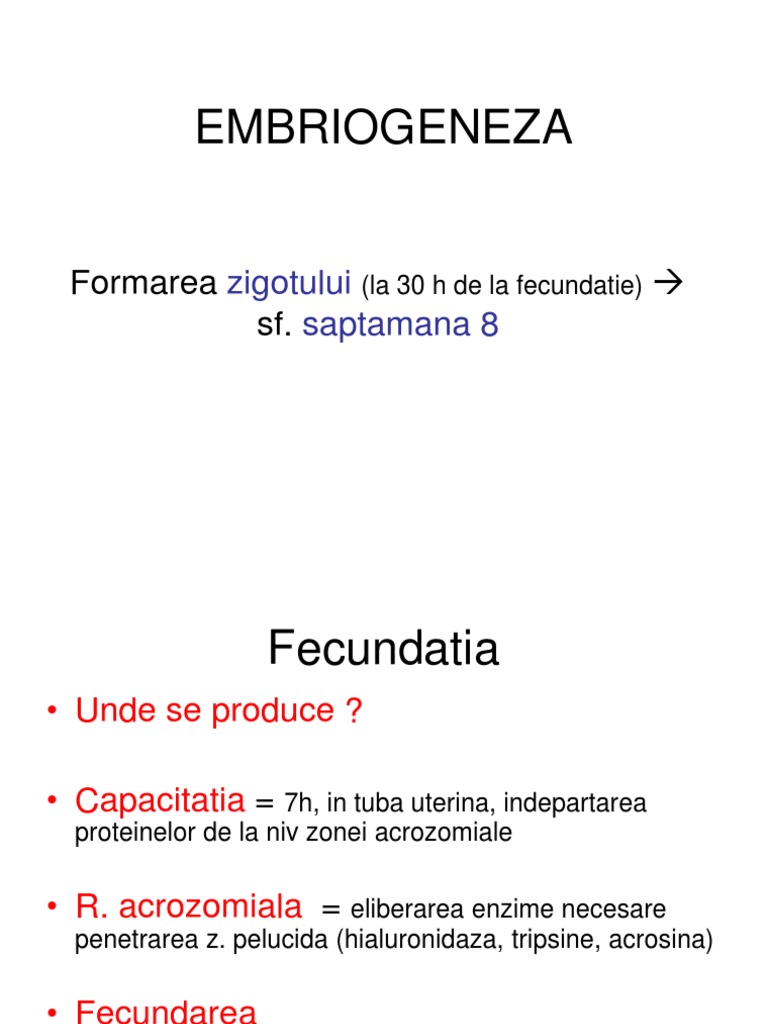 EMBRIOGENEZA

Formarea zigotului (la 30 h de la fecundatie) → sf. saptamana 8

Fecundatia

• Unde se produce ?

• Capacitatia = 7h, in tuba uterina, indepartarea proteinelor de la niv zonei acrozomiale

• R. acrozomiala = eliberarea enzime necesare penetrarea z. pelucida (hialuronidaza, tripsine, acrosina)

• Fecundarea